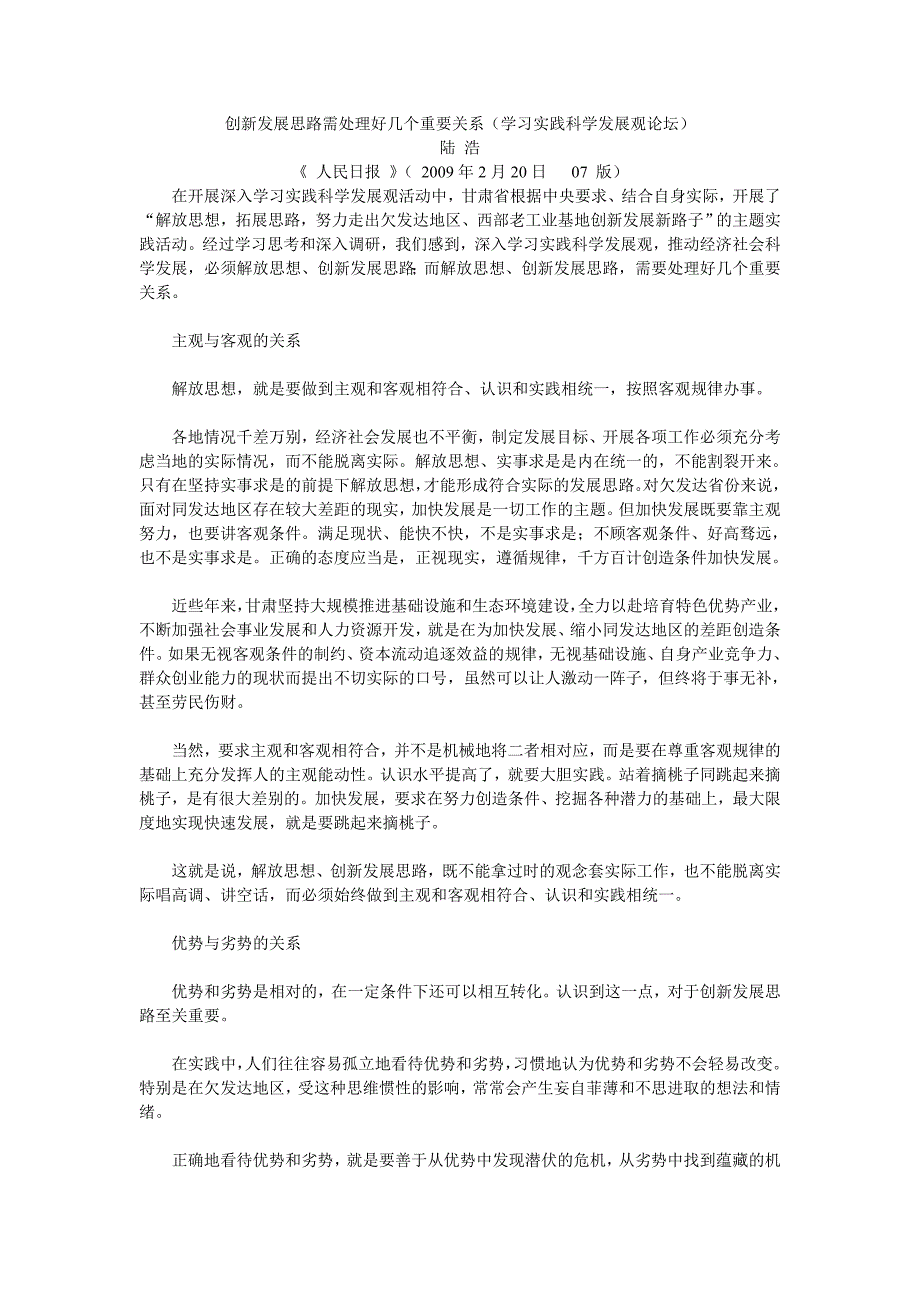 创新发展思路需处理好几个重要关系（学习实践科学发展观论坛）
陆 浩
《 人民日报 》（ 2009 年 2 月 20 日 07 版）

在开展深入学习实践科学发展观活动中，甘肃省根据中央要求、结合自身实际，开展了“解放思想，拓展思路，努力走出欠发达地区、西部老工业基地创新发展新路子”的主题实践活动。经过学习思考和深入调研，我们感到，深入学习实践科学发展观，推动经济社会科学发展，必须解放思想、创新发展思路；而解放思想、创新发展思路，需要处理好几个重要关系。

主观与客观的关系

解放思想，就是要做到主观和客观相符合、认识和实践相统一，按照客观规律办事。

各地情况千差万别，经济社会发展也不平衡，制定发展目标、开展各项工作必须充分考虑当地的实际情况，而不能脱离实际。解放思想、实事求是是内在统一的，不能割裂开来。只有在坚持实事求是的前提下解放思想，才能形成符合实际的发展思路。对欠发达省份来说，面对同发达地区存在较大差距的现实，加快发展是一切工作的主题。但加快发展既要靠主观努力，也要讲客观条件。满足现状、能快不快，不是实事求是；不顾客观条件、好高骛远，也不是实事求是。正确的态度应当是，正视现实，遵循规律，千方百计创造条件加快发展。

近些年来，甘肃坚持大规模推进基础设施和生态环境建设，全力以赴培育特色优势产业，不断加强社会事业发展和人力资源开发，就是在为加快发展、缩小同发达地区的差距创造条件。如果无视客观条件的制约、资本流动追逐效益的规律，无视基础设施、自身产业竞争力、群众创业能力的现状而提出不切实际的口号，虽然可以让人激动一阵子，但终将于事无补，甚至劳民伤财。

当然，要求主观和客观相符合，并不是机械地将二者相对应，而是要在尊重客观规律的基础上充分发挥人的主观能动性。认识水平提高了，就要大胆实践。站着摘桃子同跳起来摘桃子，是有很大差别的。加快发展，要求在努力创造条件、挖掘各种潜力的基础上，最大限度地实现快速发展，就是要跳起来摘桃子。

这就是说，解放思想、创新发展思路，既不能拿过时的观念套实际工作，也不能脱离实际唱高调、讲空话，而必须始终做到主观和客观相符合、认识和实践相统一。

优势与劣势的关系

优势和劣势是相对的，在一定条件下还可以相互转化。认识到这一点，对于创新发展思路至关重要。

在实践中，人们往往容易孤立地看待优势和劣势，习惯地认为优势和劣势不会轻易改变。特别是在欠发达地区，受这种思维惯性的影响，常常会产生妄自菲薄和不思进取的想法和情绪。

正确地看待优势和劣势，就是要善于从优势中发现潜伏的危机，从劣势中找到蕴藏的机